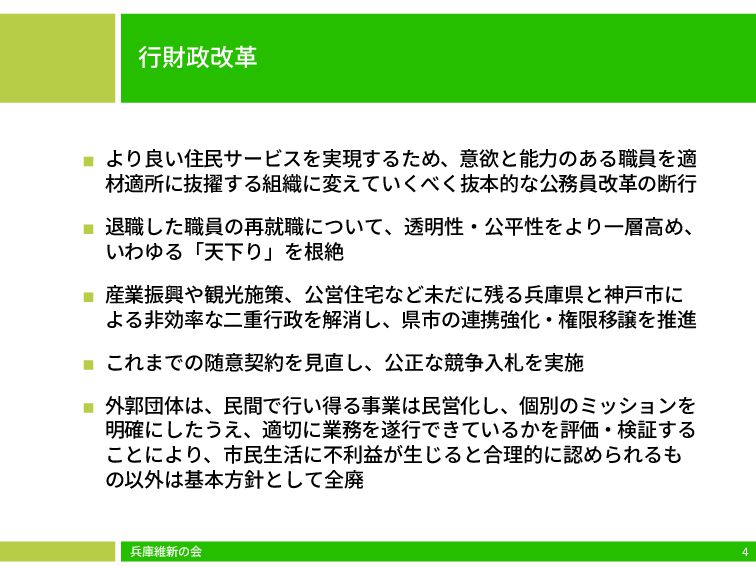 行財政改革

■ より良い住民サービスを実現するため、意欲と能力のある職員を適材適所に抜擢する組織に変えていくべく抜本的な公務員改革の断行

■ 退職した職員の再就職について、透明性・公平性をより一層高め、いわゆる「天下り」を根絶

■ 産業振興や観光施策、公営住宅など未だに残る兵庫県と神戸市による非効率な二重行政を解消し、県市の連携強化・権限移譲を推進

■ これまでの随意契約を見直し、公正な競争入札を実施

■ 外郭団体は、民間で行い得る事業は民営化し、個別のミッションを明確にしたうえ、適切に業務を遂行できているかを評価・検証することにより、市民生活に不利益が生じると合理的に認められるもの以外は基本方針として全廃

兵庫維新の会

4